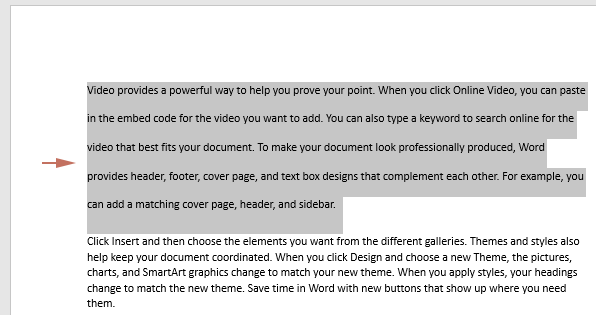 Video provides a powerful way to help you prove your point. When you click Online Video, you can paste in the embed code for the video you want to add. You can also type a keyword to search online for the video that best fits your document. To make your document look professionally produced, Word provides header, footer, cover page, and text box designs that complement each other. For example, you can add a matching cover page, header, and sidebar.

Click Insert and then choose the elements you want from the different galleries. Themes and styles also help keep your document coordinated. When you click Design and choose a new Theme, the pictures, charts, and SmartArt graphics change to match your new theme. When you apply styles, your headings change to match the new theme. Save time in Word with new buttons that show up where you need them.